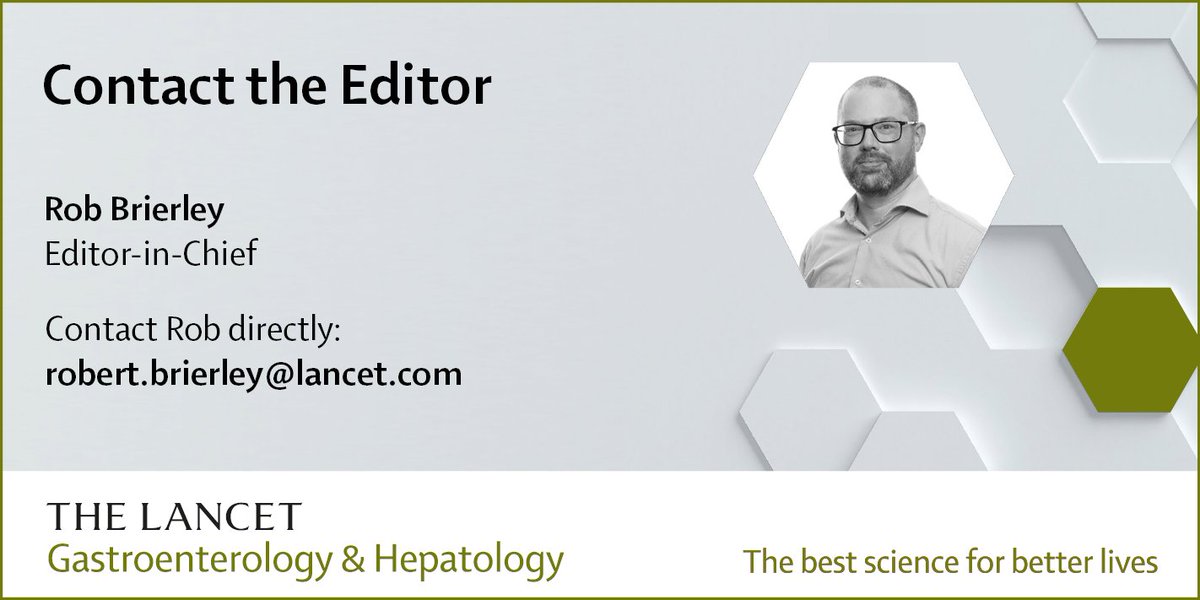 Contact the Editor

Rob Brierley
Editor-in-Chief

Contact Rob directly:
robert.brierley@lancet.com

THE LANCET
Gastroenterology & Hepatology

The best science for better lives